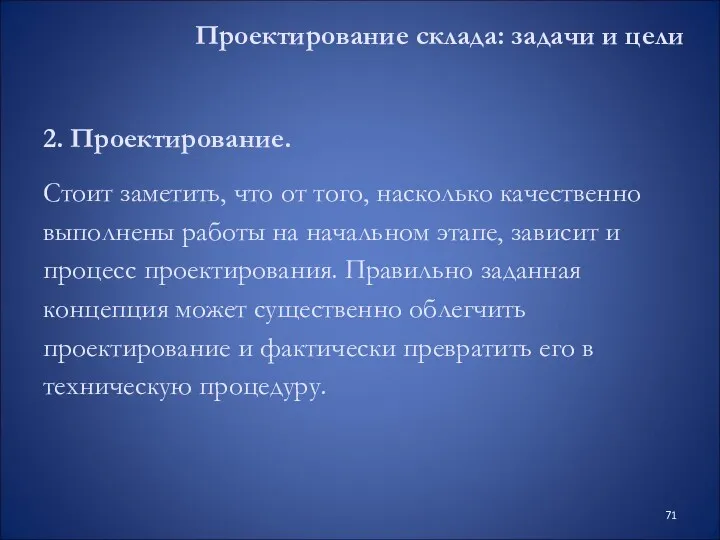 Проектирование склада: задачи и цели

2. Проектирование.

Стоит заметить, что от того, насколько качественно выполнены работы на начальном этапе, зависит и процесс проектирования. Правильно заданная концепция может существенно облегчить проектирование и фактически превратить его в техническую процедуру.

71